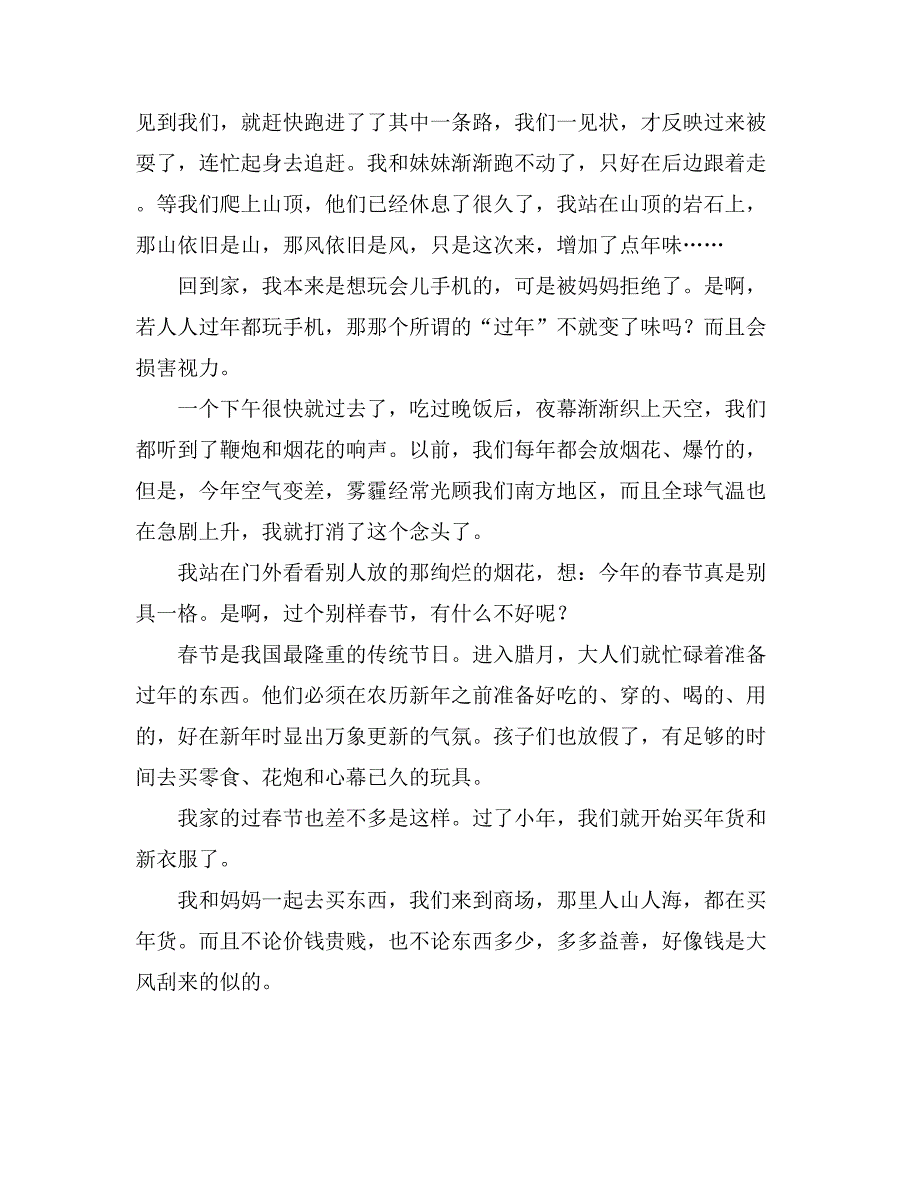 见到我们，就赶快跑进了了其中一条路，我们一见状，才反映过来被耍了，连忙起身去追赶。我和妹妹渐渐跑不动了，只好在后边跟着走。等我们爬上山顶，他们已经休息了很久了，我站在山顶的岩石上，那山依旧是山，那风依旧是风，只是这次来，增加了点年味……

回到家，我本来是想玩会儿手机的，可是被妈妈拒绝了。是啊，若人人过年都玩手机，那那个所谓的“过年”不就变了味吗？而且会损害视力。

一个下午很快就过去了，吃过晚饭后，夜幕渐渐织上天空，我们都听到了鞭炮和烟花的响声。以前，我们每年都会放烟花、爆竹的，但是，今年空气变差，雾霾经常光顾我们南方地区，而且全球气温也在急剧上升，我就打消了这个念头了。

我站在门外看看别人放的那绚烂的烟花，想：今年的春节真是别具一格。是啊，过个别样春节，有什么不好呢？

春节是我国最隆重的传统节日。进入腊月，大人们就忙碌着准备过年的东西。他们必须在农历新年之前准备好吃的、穿的、喝的、用的，好在新年时显出万象更新的气氛。孩子们也放假了，有足够的时间去买零食、花炮和心幕已久的玩具。

我家的过春节也差不多是这样。过了小年，我们就开始买年货和新衣服了。

我和妈妈一起去买东西，我们来到商场，那里人山人海，都在买年货。而且不论价钱贵贱，也不论东西多少，多多益善，好像钱是大风刮来的似的。